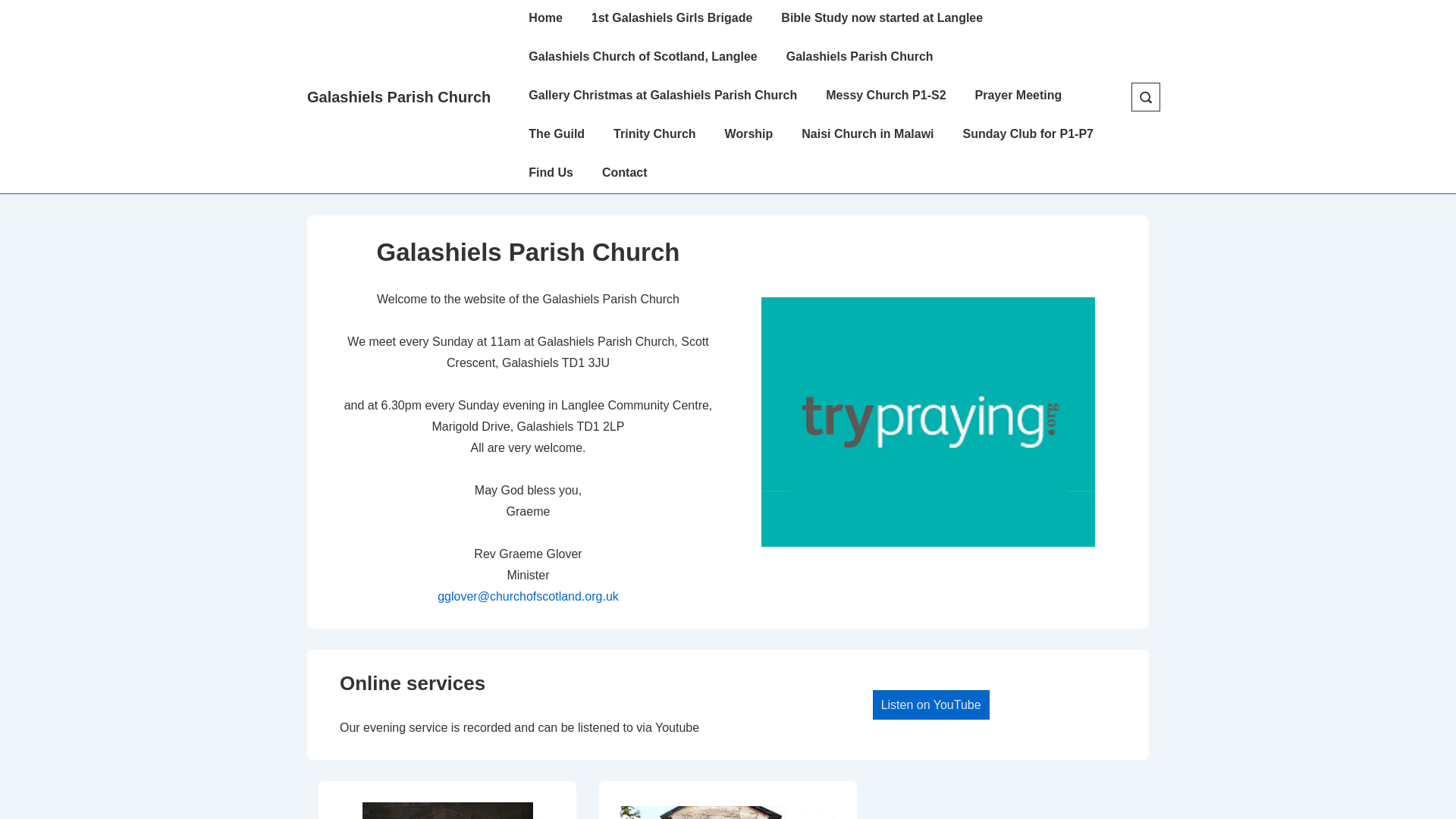 Galashiels Parish Church

Home
1st Galashiels Girls Brigade
Bible Study now started at Langlee
Galashiels Church of Scotland, Langlee
Galashiels Parish Church
Gallery Christmas at Galashiels Parish Church
Messy Church P1-S2
Prayer Meeting
The Guild
Trinity Church
Worship
Naisi Church in Malawi
Sunday Club for P1-P7
Find Us
Contact

Galashiels Parish Church

Welcome to the website of the Galashiels Parish Church

We meet every Sunday at 11am at Galashiels Parish Church, Scott Crescent, Galashiels TD1 3JU

and at 6.30pm every Sunday evening in Langlee Community Centre, Marigold Drive, Galashiels TD1 2LP
All are very welcome.

May God bless you,
Graeme

Rev Graeme Glover
Minister
gglover@churchofscotland.org.uk

trypraying.org

Online services

Our evening service is recorded and can be listened to via Youtube

Listen on YouTube